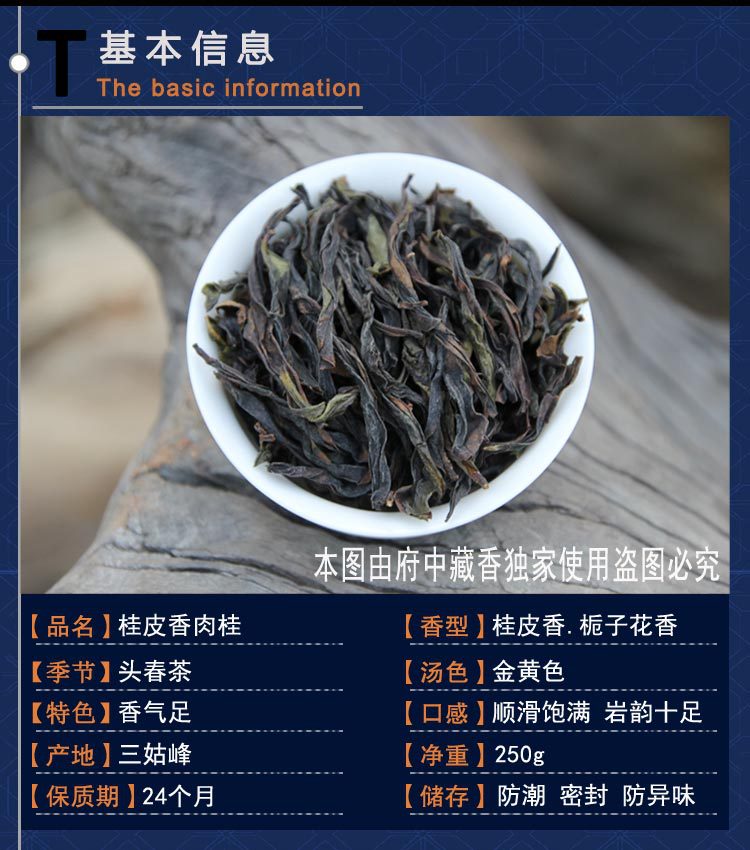 T 基本信息
The basic information

本图由府中藏香独家使用盗图必究

【品名】桂皮香肉桂

【季节】头春茶

【特色】香气足

【产地】三姑峰

【保质期】24个月

【香型】桂皮香.栀子花香

【汤色】金黄色

【口感】顺滑饱满 岩韵十足

【净重】250g

【储存】防潮 密封 防异味